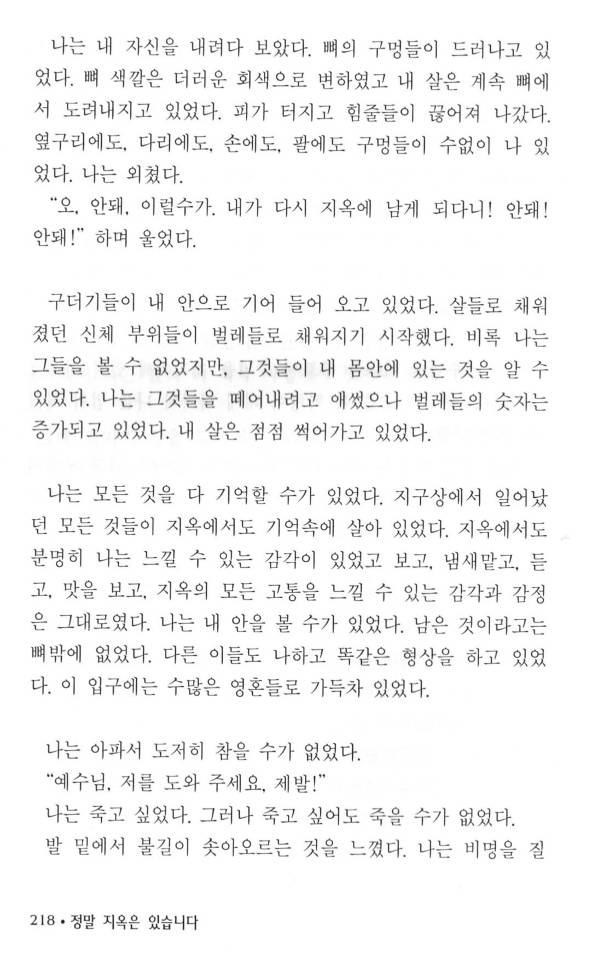 나는 내 자신을 내려다 보았다. 뼈의 구멍들이 드러나고 있었다. 뼈 색깔은 더러운 회색으로 변하였고 내 살은 계속 뼈에서 도려내지고 있었다. 피가 터지고 힘줄들이 끊어져 나갔다. 옆구리에도, 다리에도, 손에도, 팔에도 구멍들이 수없이 나 있었다. 나는 외쳤다.
"오, 안돼, 이럴수가. 내가 다시 지옥에 남게 되다니! 안돼! 안돼!" 하며 울었다.

구더기들이 내 안으로 기어 들어 오고 있었다. 살들로 채워졌던 신체 부위들이 벌레들로 채워지기 시작했다. 비록 나는 그들을 볼 수 없었지만, 그것들이 내 몸안에 있는 것을 알 수 있었다. 나는 그것들을 떼어내려고 애썼으나 벌레들의 숫자는 증가되고 있었다. 내 살은 점점 썩어가고 있었다.

나는 모든 것을 다 기억할 수가 있었다. 지구상에서 일어났던 모든 것들이 지옥에서도 기억속에 살아 있었다. 지옥에서도 분명히 나는 느낄 수 있는 감각이 있었고 보고, 냄새맡고, 듣고, 맛을 보고, 지옥의 모든 고통을 느낄 수 있는 감각과 감정은 그대로였다. 나는 내 안을 볼 수가 있었다. 남은 것이라고는 뼈밖에 없었다. 다른 이들도 나하고 똑같은 형상을 하고 있었다. 이 입구에는 수많은 영혼들로 가득차 있었다.

나는 아파서 도저히 참을 수가 없었다.
"예수님, 저를 도와 주세요, 제발!"
나는 죽고 싶었다. 그러나 죽고 싶어도 죽을 수가 없었다.
발 밑에서 불길이 솟아오르는 것을 느꼈다. 나는 비명을 질

218 • 정말 지옥은 있습니다